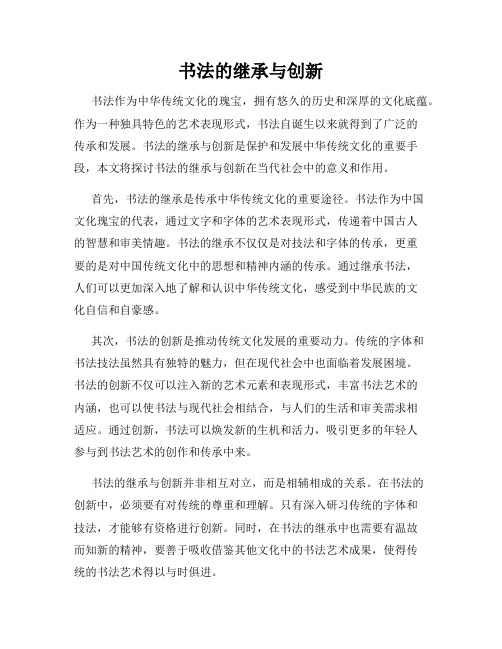 书法的继承与创新

书法作为中华传统文化的瑰宝，拥有悠久的历史和深厚的文化底蕴。作为一种独具特色的艺术表现形式，书法自诞生以来就得到了广泛的传承和发展。书法的继承与创新是保护和发展中华传统文化的重要手段，本文将探讨书法的继承与创新在当代社会中的意义和作用。

首先，书法的继承是传承中华传统文化的重要途径。书法作为中国文化瑰宝的代表，通过文字和字体的艺术表现形式，传递着中国古人的智慧和审美情趣。书法的继承不仅仅是对技法和字体的传承，更重要的是对中国传统文化中的思想和精神内涵的传承。通过继承书法，人们可以更加深入地了解和认识中华传统文化，感受到中华民族的文化自信和自豪感。

其次，书法的创新是推动传统文化发展的重要动力。传统的字体和书法技法虽然具有独特的魅力，但在现代社会中也面临着发展困境。书法的创新不仅可以注入新的艺术元素和表现形式，丰富书法艺术的内涵，也可以使书法与现代社会相结合，与人们的生活和审美需求相适应。通过创新，书法可以焕发新的生机和活力，吸引更多的年轻人参与到书法艺术的创作和传承中来。

书法的继承与创新并非相互对立，而是相辅相成的关系。在书法的创新中，必须要有对传统的尊重和理解。只有深入研习传统的字体和技法，才能够有资格进行创新。同时，在书法的继承中也需要有温故而知新的精神，要善于吸收借鉴其他文化中的书法艺术成果，使得传统的书法艺术得以与时俱进。